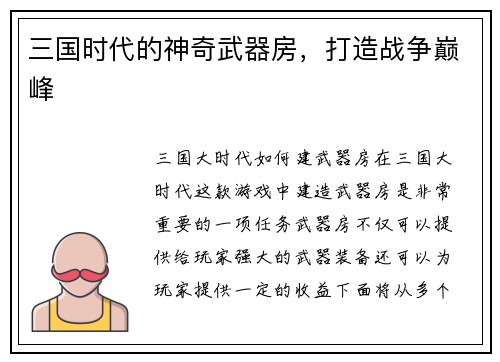 三国时代的神奇武器房，打造战争巅峰

三国大时代如何建武器房在三国大时代这款游戏中建造武器房是非常重要的一项任务武器房不仅可以提供给玩家强大的武器装备还可以为玩家提供一定的收益下面将从多个